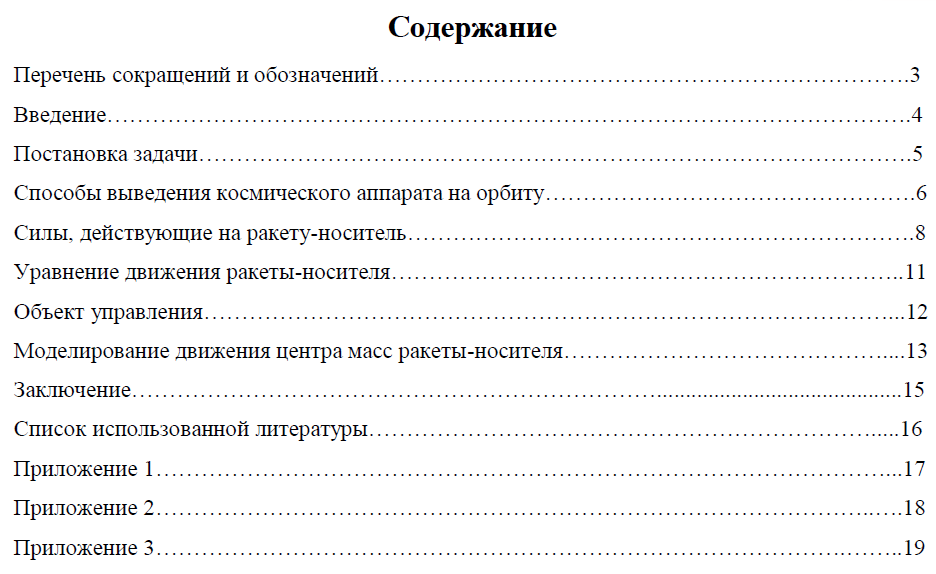 Содержание

Перечень сокращений и обозначений 3

Введение 4

Постановка задачи 5

Способы выведения космического аппарата на орбиту 6

Силы, действующие на ракету-носитель 8

Уравнение движения ракеты-носителя 11

Объект управления 12

Моделирование движения центра масс ракеты-носителя 13

Заключение 15

Список использованной литературы 16

Приложение 1 17

Приложение 2 18

Приложение 3 19